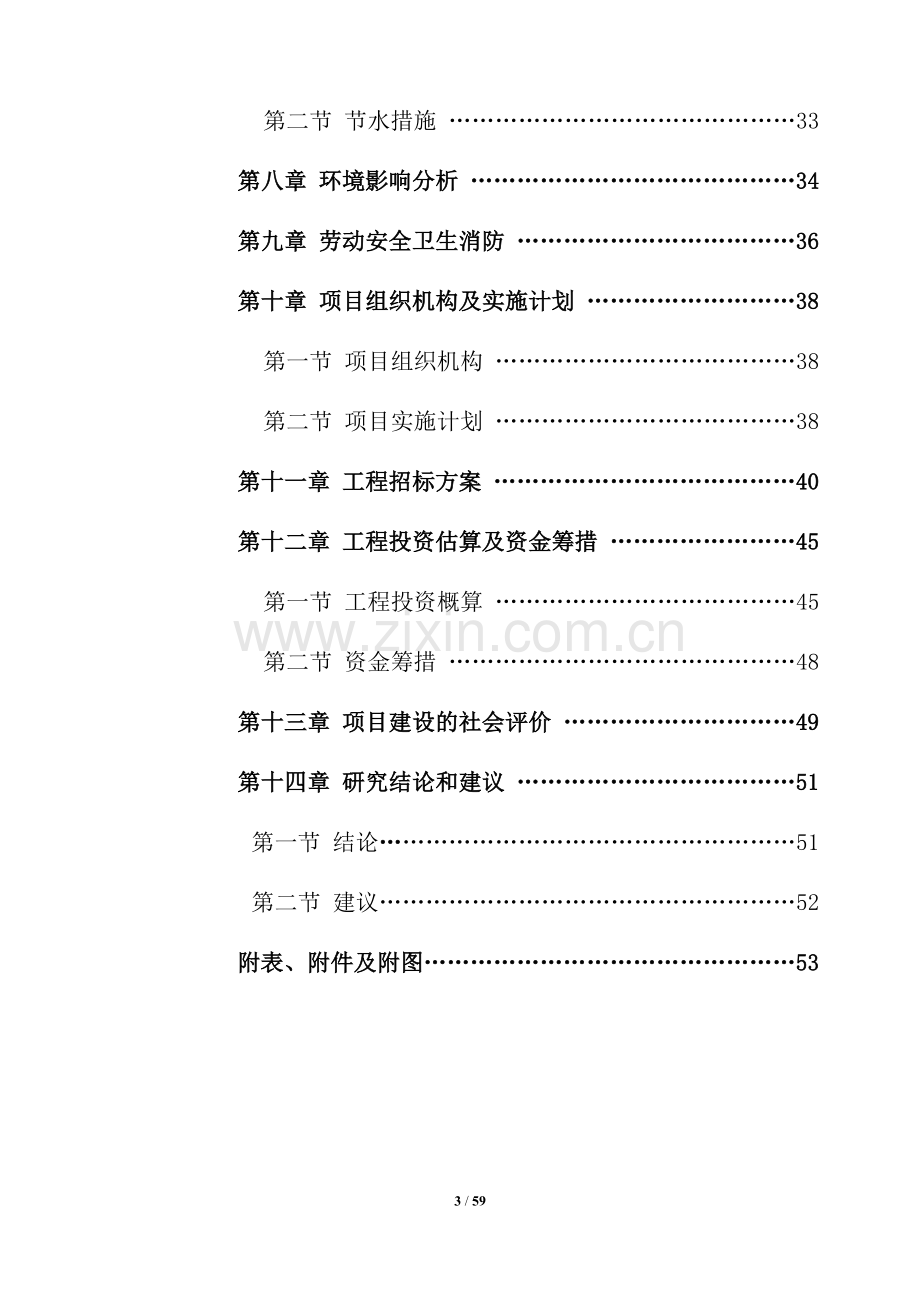 第二节 节水措施 33

第八章 环境影响分析 34

第九章 劳动安全卫生消防 36

第十章 项目组织机构及实施计划 38

第一节 项目组织机构 38

第二节 项目实施计划 38

第十一章 工程招标方案 40

第十二章 工程投资估算及资金筹措 45

第一节 工程投资概算 45

第二节 资金筹措 48

第十三章 项目建设的社会评价 49

第十四章 研究结论和建议 51

第一节 结论 51

第二节 建议 52

附表、附件及附图 53

3 / 59

www.zixin.com.cn